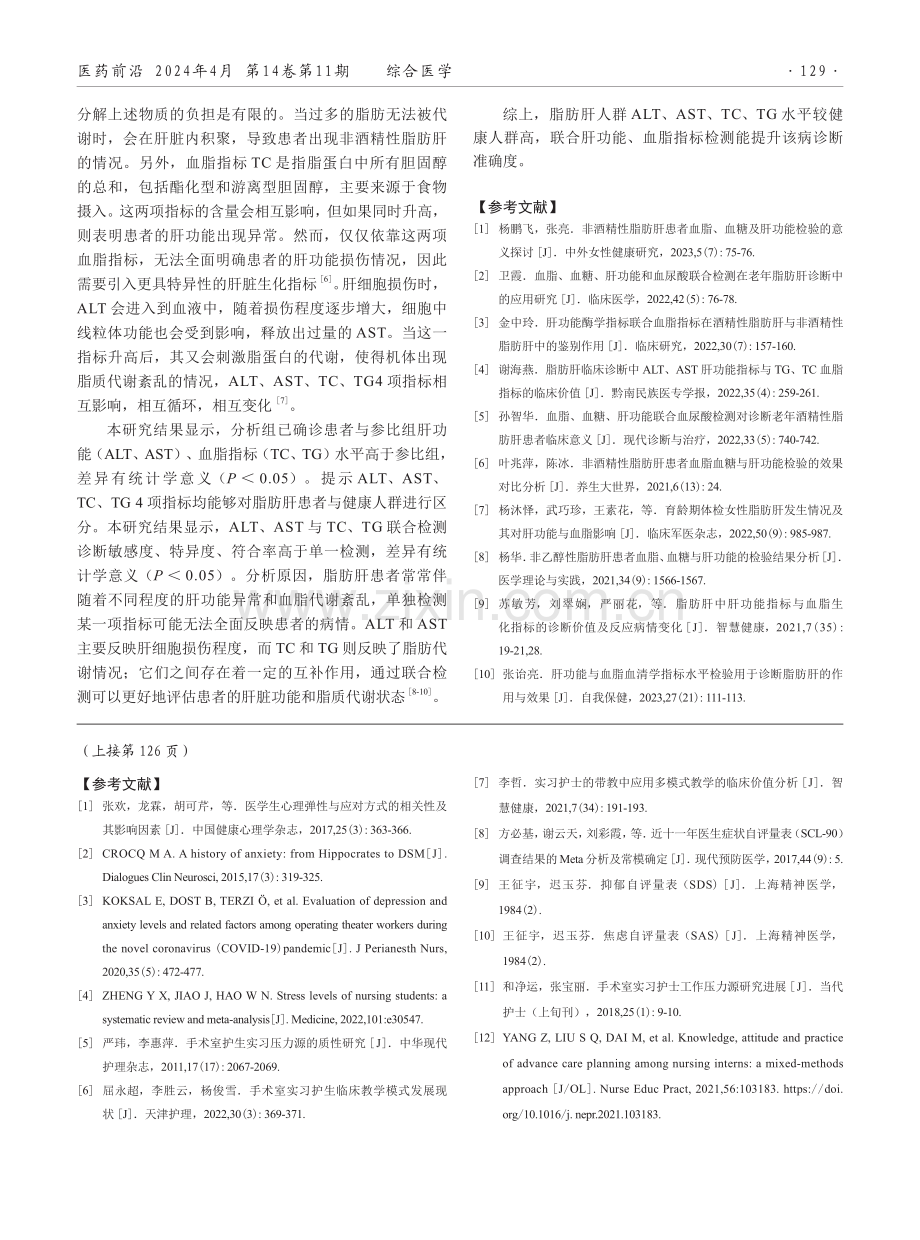 医药前沿 2024年4月 第14卷第11期 综合医学 · 129 ·

分解上述物质的负担是有限的。当过多的脂肪无法被代谢时，会在肝脏内积聚，导致患者出现非酒精性脂肪肝的情况。另外，血脂指标 TC 是指脂蛋白中所有胆固醇的总和，包括酯化型和游离型胆固醇，主要来源于食物摄入。这两项指标的含量会相互影响，但如果同时升高，则表明患者的肝功能出现异常。然而，仅仅依靠这两项血脂指标，无法全面明确患者的肝功能损伤情况，因此需要引入更具特异性的肝脏生化指标 $^{[6]}$。肝细胞损伤时，ALT 会进入到血液中，随着损伤程度逐步增大，细胞中线粒体功能也会受到影响，释放出过量的 AST。当这一指标升高后，其又会刺激脂蛋白的代谢，使得机体出现脂质代谢紊乱的情况，ALT、AST、TC、TG4 项指标相互影响，相互循环，相互变化 $^{[7]}$。

本研究结果显示，分析组已确诊患者与参比组肝功能（ALT、AST）、血脂指标（TC、TG）水平高于参比组，差异有统计学意义（$P<0.05$）。提示 ALT、AST、TC、TG 4 项指标均能够对脂肪肝患者与健康人群进行区分。本研究结果显示，ALT、AST 与 TC、TG 联合检测诊断敏感度、特异度、符合率高于单一检测，差异有统计学意义（$P<0.05$）。分析原因，脂肪肝患者常常伴随着不同程度的肝功能异常和血脂代谢紊乱，单独检测某一项指标可能无法全面反映患者的病情。ALT 和 AST 主要反映肝细胞损伤程度，而 TC 和 TG 则反映了脂肪代谢情况；它们之间存在着一定的互补作用，通过联合检测可以更好地评估患者的肝脏功能和脂质代谢状态 $^{[8-10]}$。

综上，脂肪肝人群 ALT、AST、TC、TG 水平较健康人群高，联合肝功能、血脂指标检测能提升该病诊断准确度。

【参考文献】
[1] 杨鹏飞，张亮．非酒精性脂肪肝患者血脂、血糖及肝功能检验的意义探讨［J］．中外女性健康研究，2023,5（7）：75-76.
[2] 卫霞．血脂、血糖、肝功能和血尿酸联合检测在老年脂肪肝诊断中的应用研究［J］．临床医学，2022,42（5）：76-78.
[3] 金中玲．肝功能酶学指标联合血脂指标在酒精性脂肪肝与非酒精性脂肪肝中的鉴别作用［J］．临床研究，2022,30（7）：157-160.
[4] 谢海燕．脂肪肝临床诊断中 ALT、AST 肝功能指标与 TG、TC 血脂指标的临床价值［J］．黔南民族医专学报，2022,35（4）：259-261.
[5] 孙智华．血脂、血糖、肝功能联合血尿酸检测对诊断老年酒精性脂肪肝患者临床意义［J］．现代诊断与治疗，2022,33（5）：740-742.
[6] 叶兆萍，陈冰．非酒精性脂肪肝患者血脂血糖与肝功能检验的效果对比分析［J］．养生大世界，2021,6（13）：24.
[7] 杨沐铎，武巧珍，王素花，等．育龄期体检女性脂肪肝发生情况及其对肝功能与血脂影响［J］．临床军医杂志，2022,50（9）：985-987.
[8] 杨华．非乙醇性脂肪肝患者血脂、血糖与肝功能的检验结果分析［J］．医学理论与实践，2021,34（9）：1566-1567.
[9] 苏敏芳，刘翠娴，严丽花，等．脂肪肝中肝功能指标与血脂生化指标的诊断价值及反应病情变化［J］．智慧健康，2021,7（35）：19-21,28.
[10] 张诒亮．肝功能与血脂血清学指标水平检验用于诊断脂肪肝的作用与效果［J］．自我保健，2023,27（21）：111-113.

（上接第 126 页）

【参考文献】
[1] 张欢，龙霖，胡可芹，等．医学生心理弹性与应对方式的相关性及其影响因素［J］．中国健康心理学杂志，2017,25（3）：363-366.
[2] CROCQ M A. A history of anxiety: from Hippocrates to DSM［J］. Dialogues Clin Neurosci, 2015,17（3）：319-325.
[3] KOKSAL E, DOST B, TERZI Ö, et al. Evaluation of depression and anxiety levels and related factors among operating theater workers during the novel coronavirus（COVID-19）pandemic［J］. J Perianesth Nurs, 2020,35（5）：472-477.
[4] ZHENG Y X, JIAO J, HAO W N. Stress levels of nursing students: a systematic review and meta-analysis［J］. Medicine, 2022,101:e30547.
[5] 严玮，李惠萍．手术室护生实习压力源的质性研究［J］．中华现代护理杂志，2011,17（17）：2067-2069.
[6] 屈永超，李胜云，杨俊雪．手术室实习护生临床教学模式发展现状［J］．天津护理，2022,30（3）：369-371.
[7] 李哲．实习护士的带教中应用多模式教学的临床价值分析［J］．智慧健康，2021,7（34）：191-193.
[8] 方必基，谢云天，刘彩霞，等．近十一年医生症状自评量表（SCL-90）调查结果的 Meta 分析及常模确定［J］．现代预防医学，2017,44（9）：5.
[9] 王征宇，迟玉芬．抑郁自评量表（SDS）［J］．上海精神医学，1984（2）.
[10] 王征宇，迟玉芬．焦虑自评量表（SAS）［J］．上海精神医学，1984（2）.
[11] 和净运，张宝丽．手术室实习护士工作压力源研究进展［J］．当代护士（上旬刊），2018,25（1）：9-10.
[12] YANG Z, LIU S Q, DAI M, et al. Knowledge, attitude and practice of advance care planning among nursing interns: a mixed-methods approach［J/OL］. Nurse Educ Pract, 2021,56:103183. https://doi.org/10.1016/j. nepr.2021.103183.